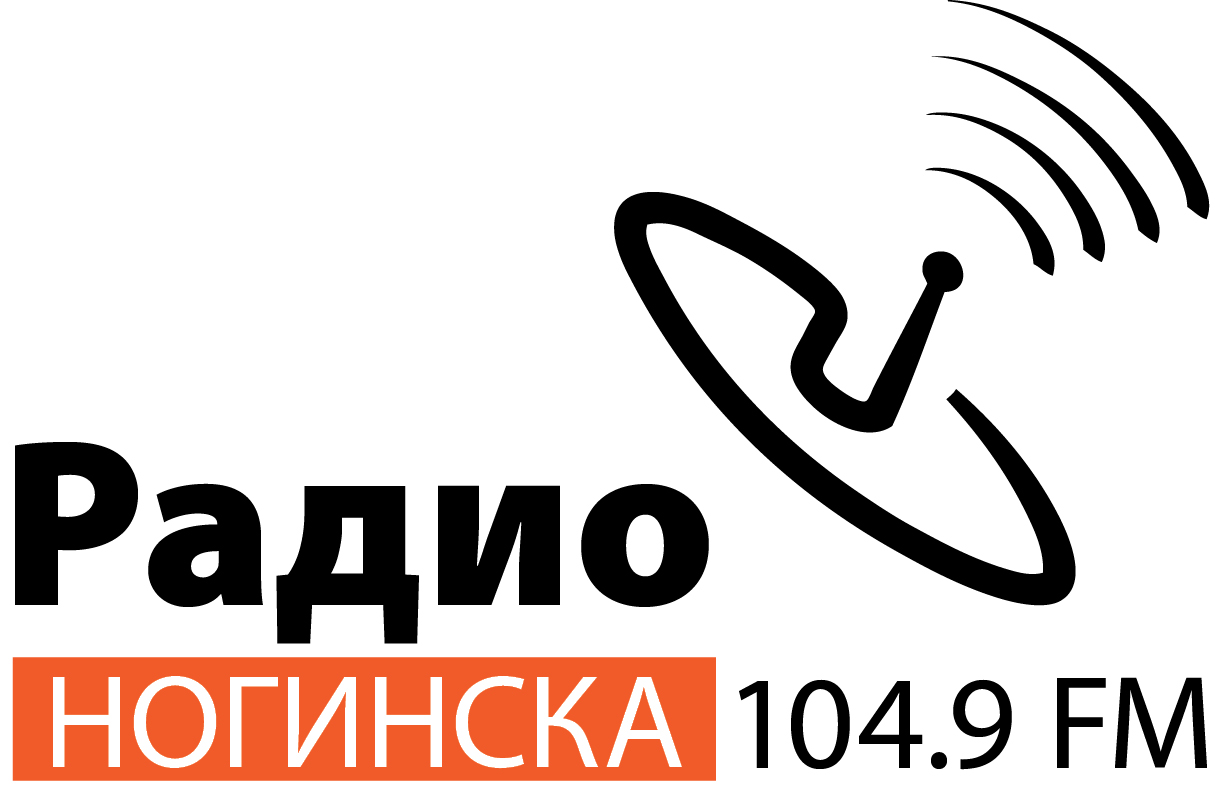 Радио
НОГИНСКА 104.9 FM